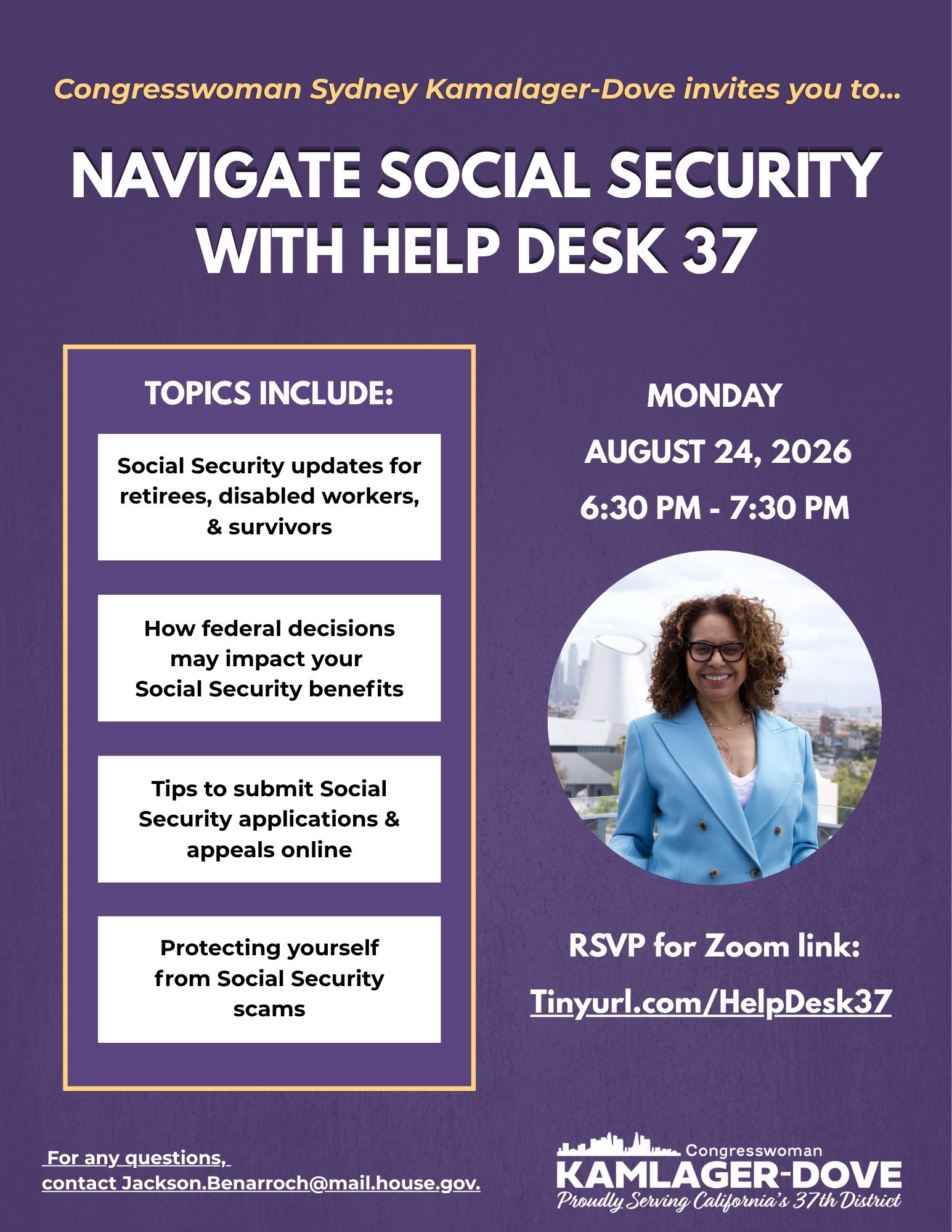 Congresswoman Sydney Kamalager-Dove invites you to...

NAVIGATE SOCIAL SECURITY WITH HELP DESK 37

TOPICS INCLUDE:

Social Security updates for retirees, disabled workers, & survivors

How federal decisions may impact your Social Security benefits

Tips to submit Social Security applications & appeals online

Protecting yourself from Social Security scams

MONDAY

AUGUST 24, 2026

6:30 PM - 7:30 PM

RSVP for Zoom link:

Tinyurl.com/HelpDesk37

For any questions, contact Jackson.Benarroch@mail.house.gov.

Congresswoman
KAMLAGER-DOVE
Proudly Serving California's 37th District